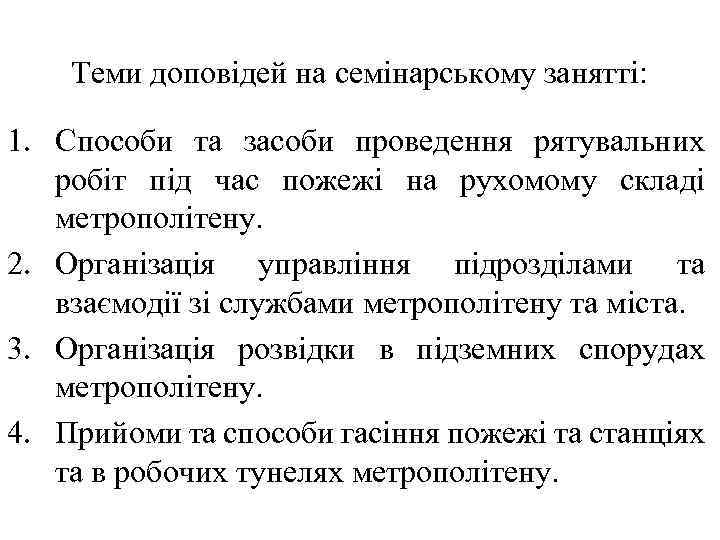 Теми доповідей на семінарському занятті:

1. Способи та засоби проведення рятувальних робіт під час пожежі на рухомому складі метрополітену.
2. Організація управління підрозділами та взаємодії зі службами метрополітену та міста.
3. Організація розвідки в підземних спорудах метрополітену.
4. Прийоми та способи гасіння пожежі та станціях та в робочих тунелях метрополітену.